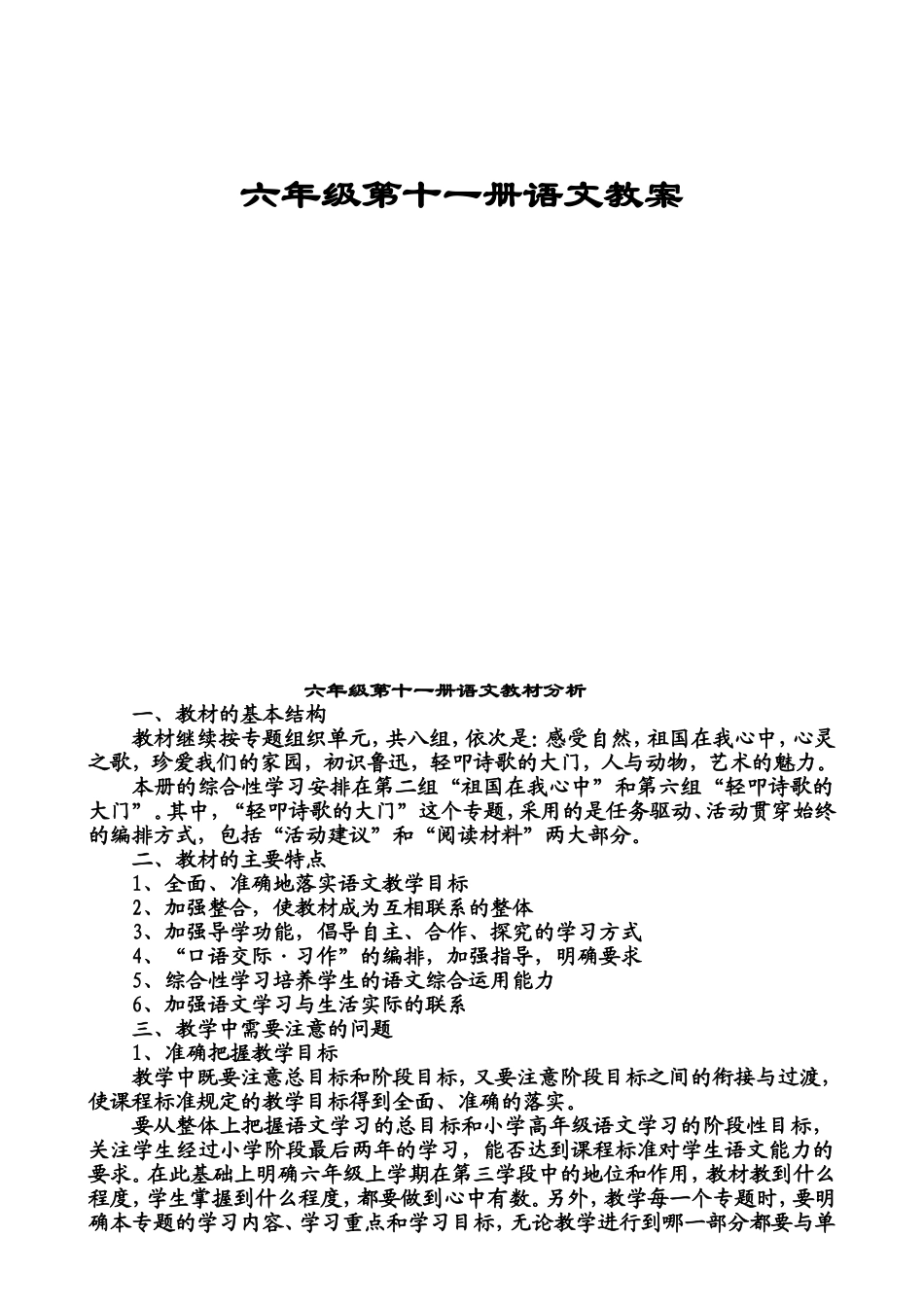 六年级第十一册语文教案

六年级第十一册语文教材分析

一、教材的基本结构

教材继续按专题组织单元，共八组，依次是：感受自然，祖国在我心中，心灵之歌，珍爱我们的家园，初识鲁迅，轻叩诗歌的大门，人与动物，艺术的魅力。

本册的综合性学习安排在第二组“祖国在我心中”和第六组“轻叩诗歌的大门”。其中，“轻叩诗歌的大门”这个专题，采用的是任务驱动、活动贯穿始终的编排方式，包括“活动建议”和“阅读材料”两大部分。

二、教材的主要特点

1、全面、准确地落实语文教学目标

2、加强整合，使教材成为互相联系的整体

3、加强导学功能，倡导自主、合作、探究的学习方式

4、“口语交际·习作”的编排，加强指导，明确要求

5、综合性学习培养学生的语文综合运用能力

6、加强语文学习与生活实际的联系

三、教学中需要注意的问题

1、准确把握教学目标

教学中既要注意总目标和阶段目标，又要注意阶段目标之间的衔接与过渡，使课程标准规定的教学目标得到全面、准确的落实。

要从整体上把握语文学习的总目标和小学高年级语文学习的阶段性目标，关注学生经过小学阶段最后两年的学习，能否达到课程标准对学生语文能力的要求。在此基础上明确六年级上学期在第三学段中的地位和作用，教材教到什么程度，学生掌握到什么程度，都要做到心中有数。另外，教学每一个专题时，要明确本专题的学习内容、学习重点和学习目标，无论教学进行到哪一部分都要与单